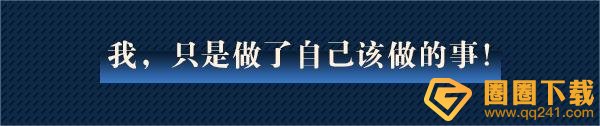 我，只是做了自己该做的事！

圈圈下载
www.qq241.com